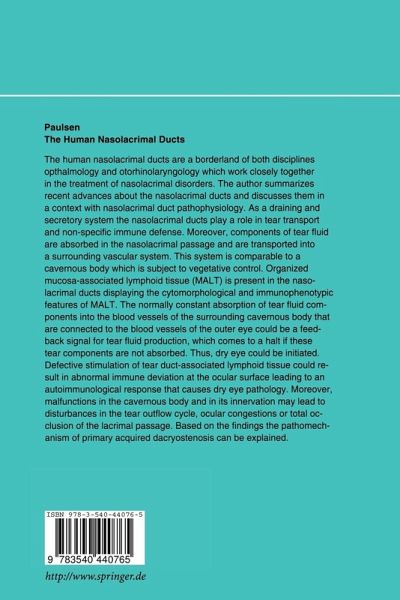 Paulsen
The Human Nasolacrimal Ducts

The human nasolacrimal ducts are a borderland of both disciplines opthalmology and otorhinolaryngology which work closely together in the treatment of nasolacrimal disorders. The author summarizes recent advances about the nasolacrimal ducts and discusses them in a context with nasolacrimal duct pathophysiology. As a draining and secretory system the nasolacrimal ducts play a role in tear transport and non-specific immune defense. Moreover, components of tear fluid are absorbed in the nasolacrimal passage and are transported into a surrounding vascular system. This system is comparable to a cavernous body which is subject to vegetative control. Organized mucosa-associated lymphoid tissue (MALT) is present in the nasolacrimal ducts displaying the cytomorphological and immunophenotypic features of MALT. The normally constant absorption of tear fluid components into the blood vessels of the surrounding cavernous body that are connected to the blood vessels of the outer eye could be a feedback signal for tear fluid production, which comes to a halt if these tear components are not absorbed. Thus, dry eye could be initiated. Defective stimulation of tear duct-associated lymphoid tissue could result in abnormal immune deviation at the ocular surface leading to an autoimmunological response that causes dry eye pathology. Moreover, malfunctions in the cavernous body and in its innervation may lead to disturbances in the tear outflow cycle, ocular congestions or total occlusion of the lacrimal passage. Based on the findings the pathomechanism of primary acquired dacryostenosis can be explained.

ISBN 978-3-540-44076-5

9 783540 440765

http://www.springer.de